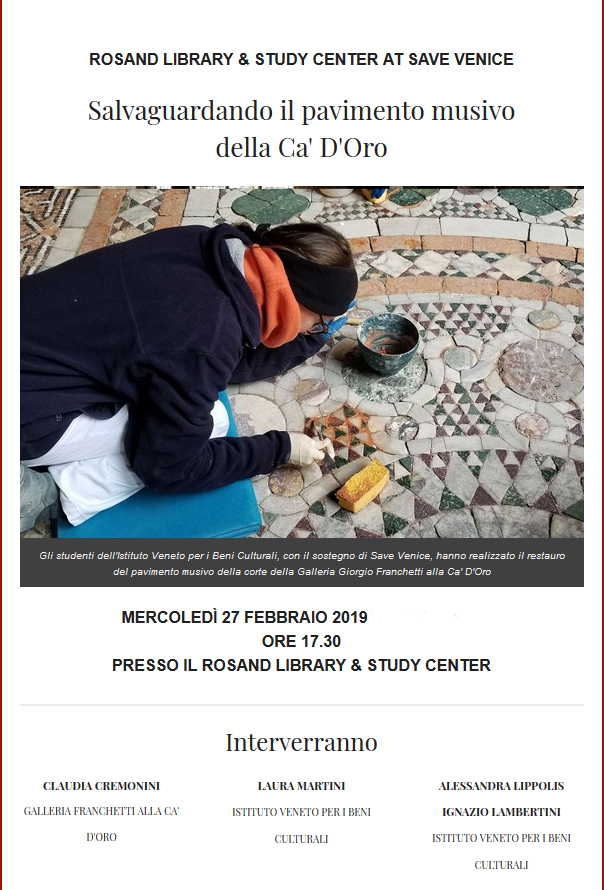 ROSAND LIBRARY & STUDY CENTER AT SAVE VENICE

Salvaguardando il pavimento musivo della Ca' D'Oro

Gli studenti dell'Istituto Veneto per i Beni Culturali, con il sostegno di Save Venice, hanno realizzato il restauro del pavimento musivo della corte della Galleria Giorgio Franchetti alla Ca' D'Oro

MERCOLEDÌ 27 FEBBRAIO 2019
ORE 17.30
PRESSO IL ROSAND LIBRARY & STUDY CENTER

Interverranno

CLAUDIA CREMONINI
GALLERIA FRANCHETTI ALLA CA' D'ORO

LAURA MARTINI
ISTITUTO VENETO PER I BENI CULTURALI

ALESSANDRA LIPPOLIS
IGNAZIO LAMBERTINI
ISTITUTO VENETO PER I BENI CULTURALI